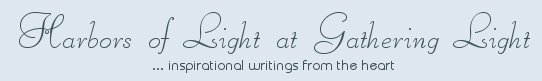 Harbors of Light at Gathering Light
... inspirational writings from the heart